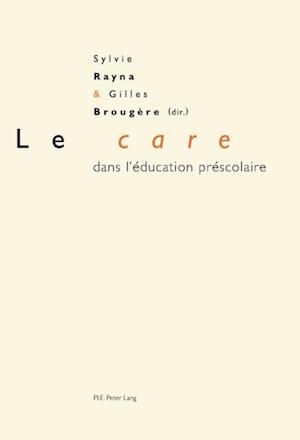 Sylvie
Rayna
& Gilles
Brougère (dir.)

Le care
dans l'éducation préscolaire

P.I.E. Peter Lang